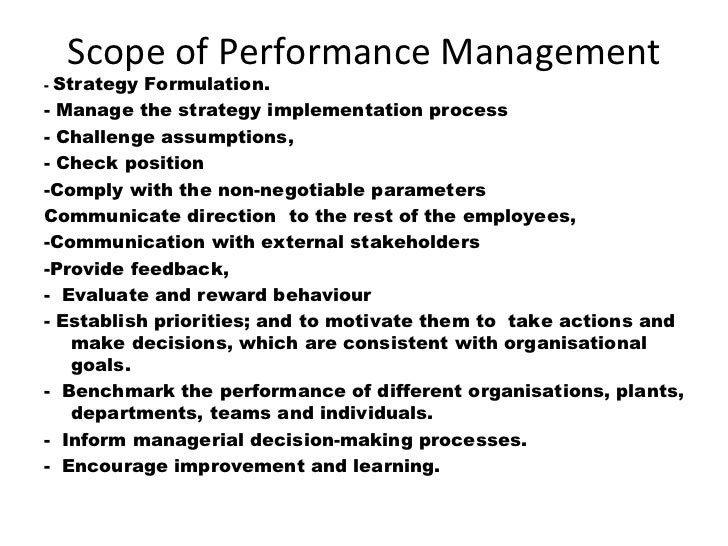 Scope of Performance Management

- Strategy Formulation.
- Manage the strategy implementation process
- Challenge assumptions,
- Check position
-Comply with the non-negotiable parameters
Communicate direction to the rest of the employees,
-Communication with external stakeholders
-Provide feedback,
- Evaluate and reward behaviour
- Establish priorities; and to motivate them to take actions and make decisions, which are consistent with organisational goals.
- Benchmark the performance of different organisations, plants, departments, teams and individuals.
- Inform managerial decision-making processes.
- Encourage improvement and learning.